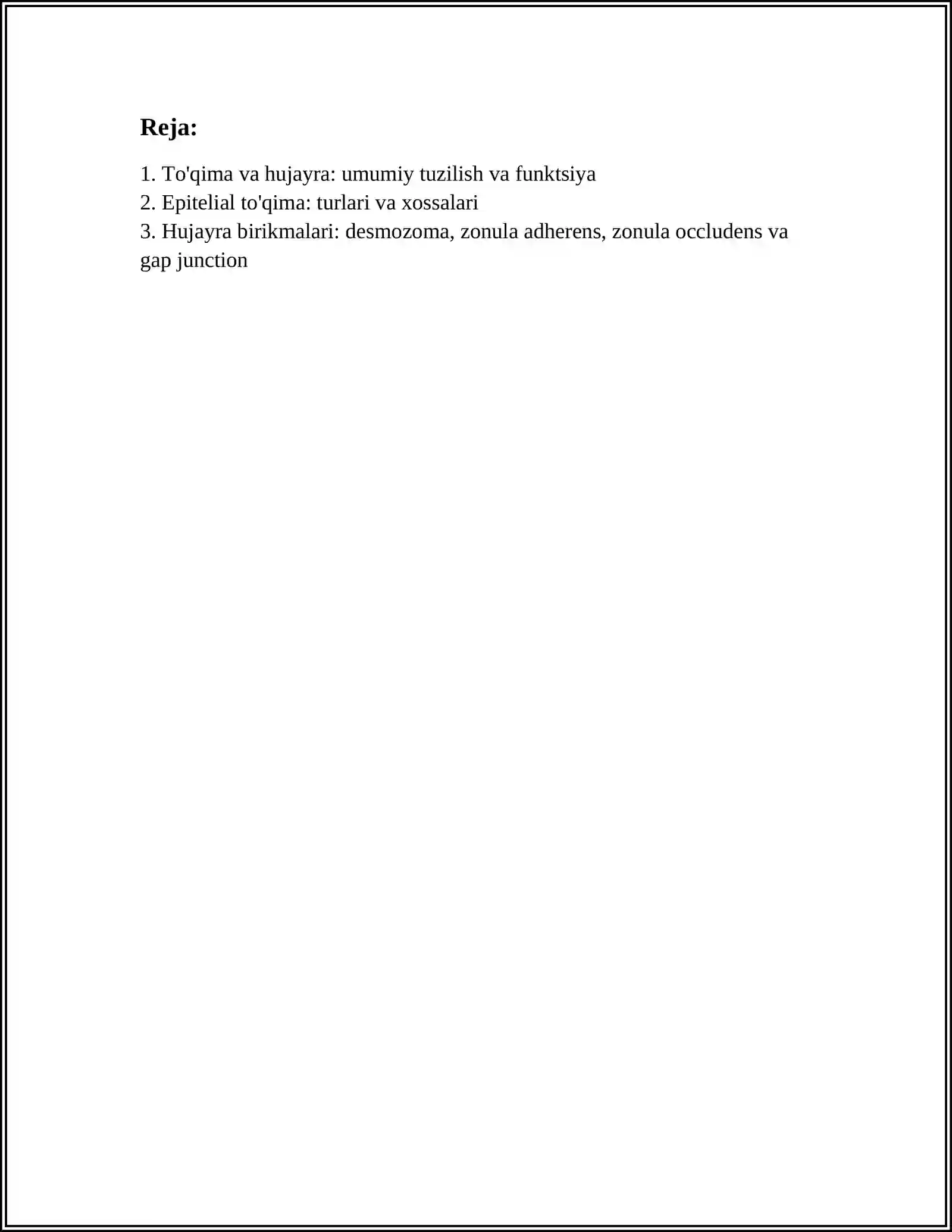 Reja:

1. To'qima va hujayra: umumiy tuzilish va funktsiya
2. Epitelial to'qima: turlari va xossalari
3. Hujayra birikmalari: desmozoma, zonula adherens, zonula occludens va gap junction